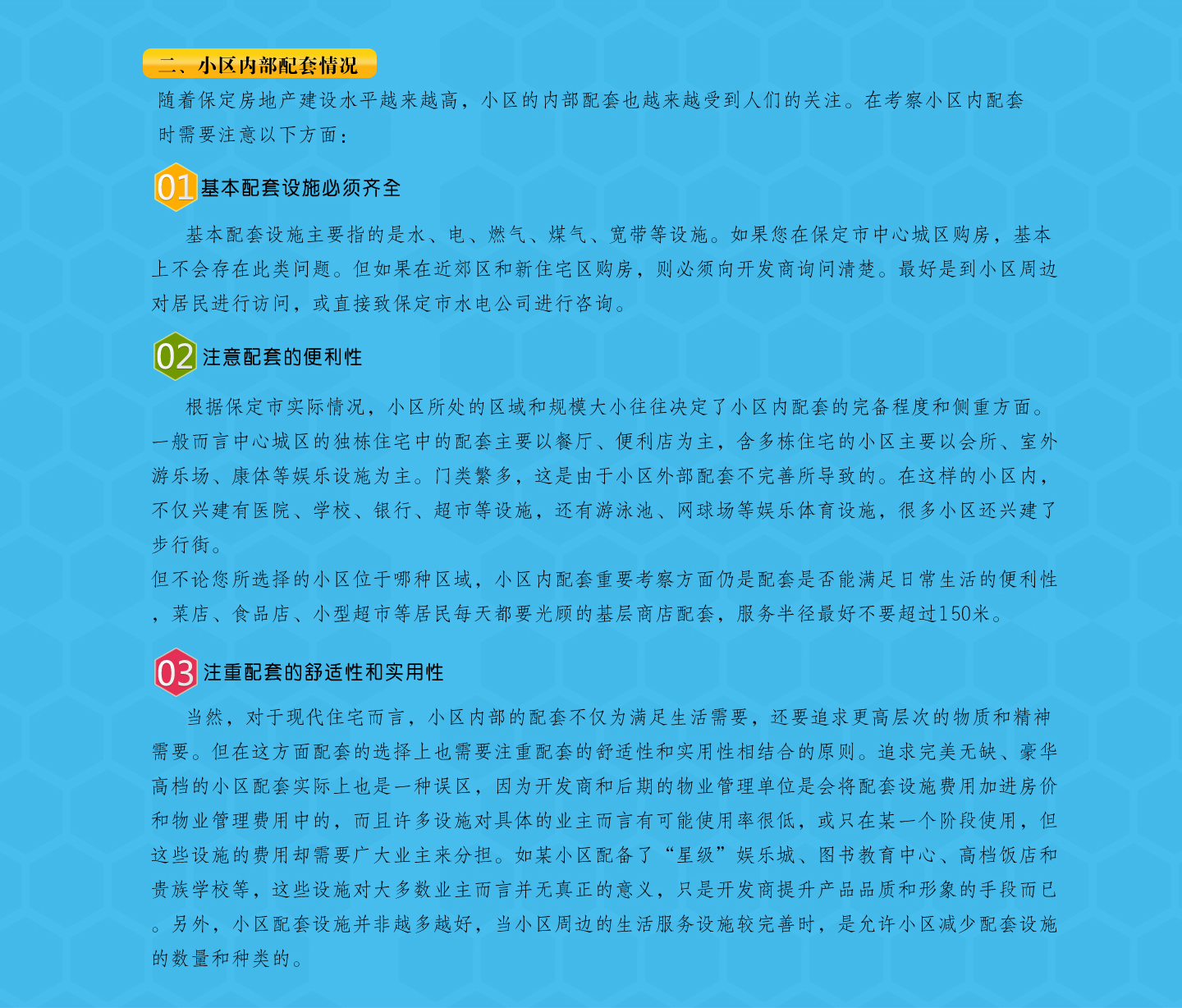 二、小区内部配套情况

随着保定房地产建设水平越来越高，小区的内部配套也越来越受到人们的关注。在考察小区内配套时需要注意以下方面：

01 基本配套设施必须齐全

基本配套设施主要指的是水、电、燃气、煤气、宽带等设施。如果您在保定市中心城区购房，基本上不会存在此类问题。但如果在近郊区和新住宅区购房，则必须向开发商询问清楚。最好是到小区周边对居民进行访问，或直接致保定市水电公司进行咨询。

02 注意配套的便利性

根据保定市实际情况，小区所处的区域和规模大小往往决定了小区内配套的完备程度和侧重方面。一般而言中心城区的独栋住宅中的配套主要以餐厅、便利店为主，含多栋住宅的小区主要以会所、室外游乐场、康体等娱乐设施为主。门类繁多，这是由于小区外部配套不完善所导致的。在这样的小区内，不仅兴建有医院、学校、银行、超市等设施，还有游泳池、网球场等娱乐体育设施，很多小区还兴建了步行街。
但不论您所选择的小区位于哪种区域，小区内配套重要考察方面仍是配套是否能满足日常生活的便利性，菜店、食品店、小型超市等居民每天都要光顾的基层商店配套，服务半径最好不要超过150米。

03 注重配套的舒适性和实用性

当然，对于现代住宅而言，小区内部的配套不仅为满足生活需要，还要追求更高层次的物质和精神需要。但在这方面配套的选择上也需要注重配套的舒适性和实用性相结合的原则。追求完美无缺、豪华高档的小区配套实际上也是一种误区，因为开发商和后期的物业管理单位是会将配套设施费用加进房价和物业管理费用中的，而且许多设施对具体的业主而言有可能使用率很低，或只在某一个阶段使用，但这些设施的费用却需要广大业主来分担。如某小区配备了“星级”娱乐城、图书教育中心、高档饭店和贵族学校等，这些设施对大多数业主而言并无真正的意义，只是开发商提升产品品质和形象的手段而已。另外，小区配套设施并非越多越好，当小区周边的生活服务设施较完善时，是允许小区减少配套设施的数量和种类的。